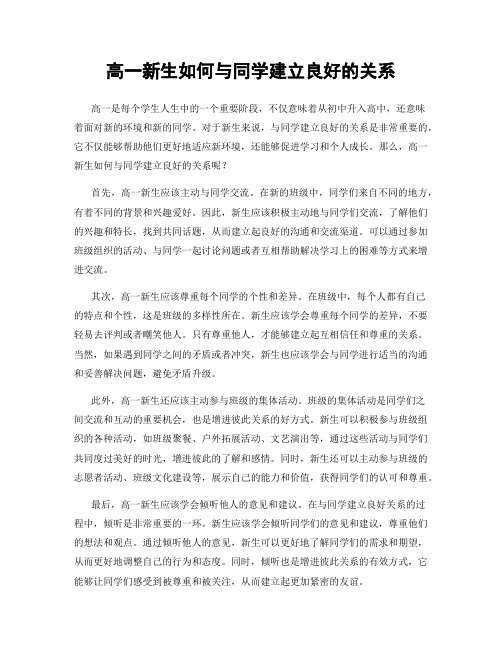 高一新生如何与同学建立良好的关系

高一是每个学生人生中的一个重要阶段，不仅意味着从初中升入高中，还意味着面对新的环境和新的同学。对于新生来说，与同学建立良好的关系是非常重要的，它不仅能够帮助他们更好地适应新环境，还能够促进学习和个人成长。那么，高一新生如何与同学建立良好的关系呢？

首先，高一新生应该主动与同学交流。在新的班级中，同学们来自不同的地方，有着不同的背景和兴趣爱好。因此，新生应该积极主动地与同学们交流，了解他们的兴趣和特长，找到共同话题，从而建立起良好的沟通和交流渠道。可以通过参加班级组织的活动、与同学一起讨论问题或者互相帮助解决学习上的困难等方式来增进交流。

其次，高一新生应该尊重每个同学的个性和差异。在班级中，每个人都有自己的特点和个性，这是班级的多样性所在。新生应该学会尊重每个同学的差异，不要轻易去评判或者嘲笑他人。只有尊重他人，才能够建立起互相信任和尊重的关系。当然，如果遇到同学之间的矛盾或者冲突，新生也应该学会与同学进行适当的沟通和妥善解决问题，避免矛盾升级。

此外，高一新生还应该主动参与班级的集体活动。班级的集体活动是同学们之间交流和互动的重要机会，也是增进彼此关系的好方式。新生可以积极参与班级组织的各种活动，如班级聚餐、户外拓展活动、文艺演出等，通过这些活动与同学们共同度过美好的时光，增进彼此的了解和感情。同时，新生还可以主动参与班级的志愿者活动、班级文化建设等，展示自己的能力和价值，获得同学们的认可和尊重。

最后，高一新生应该学会倾听他人的意见和建议。在与同学建立良好关系的过程中，倾听是非常重要的一环。新生应该学会倾听同学们的意见和建议，尊重他们的想法和观点。通过倾听他人的意见，新生可以更好地了解同学们的需求和期望，从而更好地调整自己的行为和态度。同时，倾听也是增进彼此关系的有效方式，它能够让同学们感受到被尊重和被关注，从而建立起更加紧密的友谊。